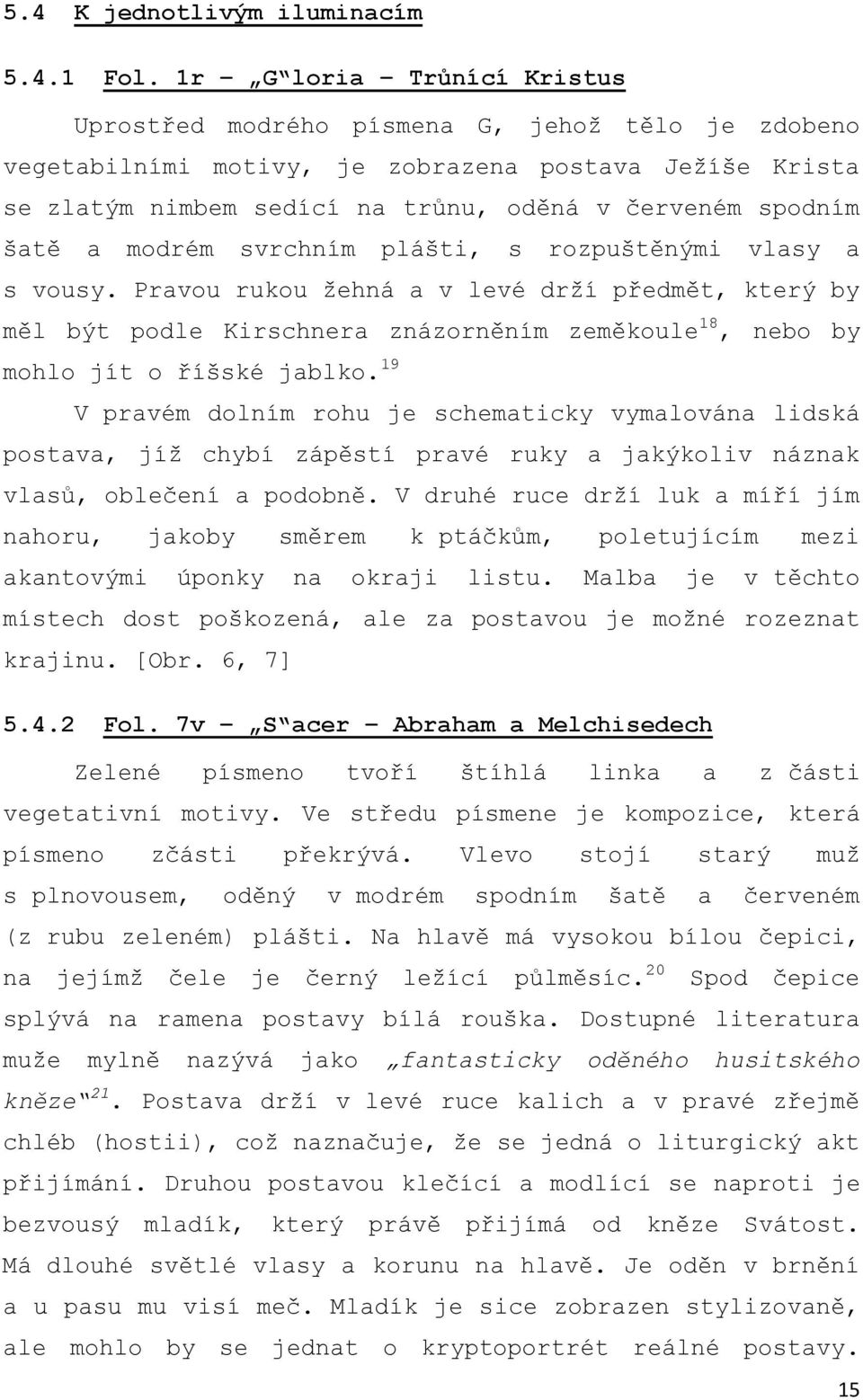 5.4 K jednotlivým iluminacím

5.4.1 Fol. 1r – „G“loria – Trůnící Kristus

Uprostřed modrého písmena G, jehož tělo je zdobeno vegetabilními motivy, je zobrazena postava Ježíše Krista se zlatým nimbem sedící na trůnu, oděná v červeném spodním šatě a modrém svrchním plášti, s rozpuštěnými vlasy a s vousy. Pravou rukou žehná a v levé drží předmět, který by měl být podle Kirschnera znázorněním zeměkoule$^{18}$, nebo by mohlo jít o říšské jablko.$^{19}$

V pravém dolním rohu je schematicky vymalována lidská postava, jíž chybí zápěstí pravé ruky a jakýkoliv náznak vlasů, oblečení a podobně. V druhé ruce drží luk a míří jím nahoru, jakoby směrem k ptáčkům, poletujícím mezi akantovými úponky na okraji listu. Malba je v těchto místech dost poškozená, ale za postavou je možné rozeznat krajinu. [Obr. 6, 7]

5.4.2 Fol. 7v – „S“acer – Abraham a Melchisedech

Zelené písmeno tvoří štíhlá linka a z části vegetativní motivy. Ve středu písmene je kompozice, která písmeno zčásti překrývá. Vlevo stojí starý muž s plnovousem, oděný v modrém spodním šatě a červeném (z rubu zeleném) plášti. Na hlavě má vysokou bílou čepici, na jejímž čele je černý ležící půlměsíc.$^{20}$ Spod čepice splývá na ramena postavy bílá rouška. Dostupné literatura muže mylně nazývá jako „fantasticky oděného husitského kněze“$^{21}$. Postava drží v levé ruce kalich a v pravé zřejmě chléb (hostii), což naznačuje, že se jedná o liturgický akt přijímání. Druhou postavou klečící a modlící se naproti je bezvousý mladík, který právě přijímá od kněze Svátost. Má dlouhé světlé vlasy a korunu na hlavě. Je oděn v brnění a u pasu mu visí meč. Mladík je sice zobrazen stylizovaně, ale mohlo by se jednat o kryptoportrét reálné postavy.

15